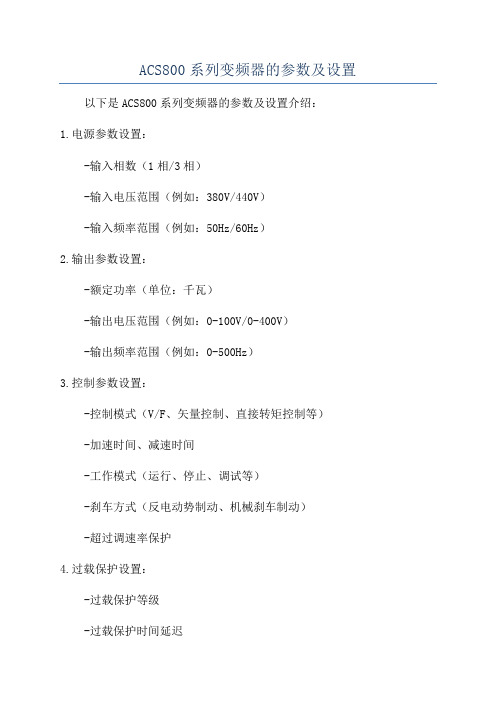 ACS800 系列变频器的参数及设置

以下是 ACS800 系列变频器的参数及设置介绍：

1.电源参数设置：

-输入相数（1 相/3 相）

-输入电压范围（例如：380V/440V）

-输入频率范围（例如：50Hz/60Hz）

2.输出参数设置：

-额定功率（单位：千瓦）

-输出电压范围（例如：0-100V/0-400V）

-输出频率范围（例如：0-500Hz）

3.控制参数设置：

-控制模式（V/F、矢量控制、直接转矩控制等）

-加速时间、减速时间

-工作模式（运行、停止、调试等）

-刹车方式（反电动势制动、机械刹车制动）

-超过调速率保护

4.过载保护设置：

-过载保护等级

-过载保护时间延迟